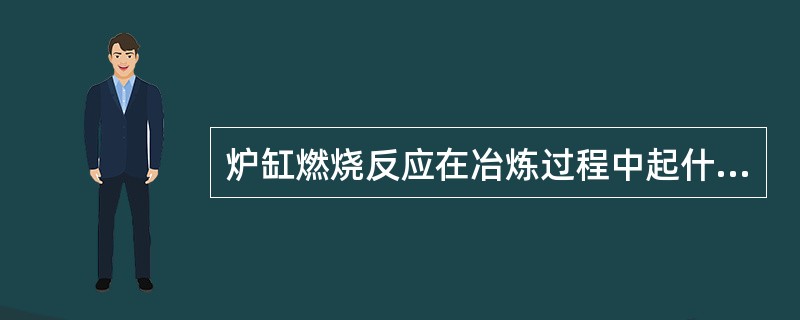 炉缸燃烧反应在冶炼过程中起什...